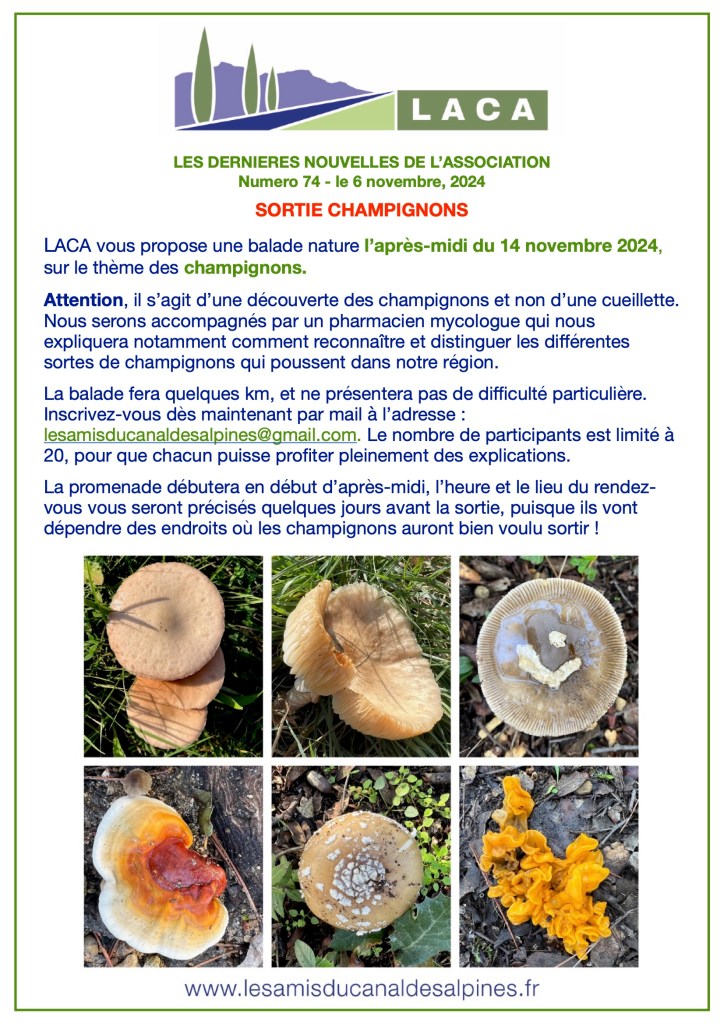 LACA

LES DERNIERES NOUVELLES DE L'ASSOCIATION
Numero 74 - le 6 novembre, 2024

SORTIE CHAMPIGNONS

LACA vous propose une balade nature l'après-midi du 14 novembre 2024, sur le thème des champignons.

Attention, il s'agit d'une découverte des champignons et non d'une cueillette. Nous serons accompagnés par un pharmacien mycologue qui nous expliquera notamment comment reconnaître et distinguer les différentes sortes de champignons qui poussent dans notre région.

La balade fera quelques km, et ne présentera pas de difficulté particulière. Inscrivez-vous dès maintenant par mail à l'adresse : lesamisducanaldesalpines@gmail.com. Le nombre de participants est limité à 20, pour que chacun puisse profiter pleinement des explications.

La promenade débutera en début d'après-midi, l'heure et le lieu du rendez-vous vous seront précisés quelques jours avant la sortie, puisque ils vont dépendre des endroits où les champignons auront bien voulu sortir !

www.lesamisducanaldesalpines.fr